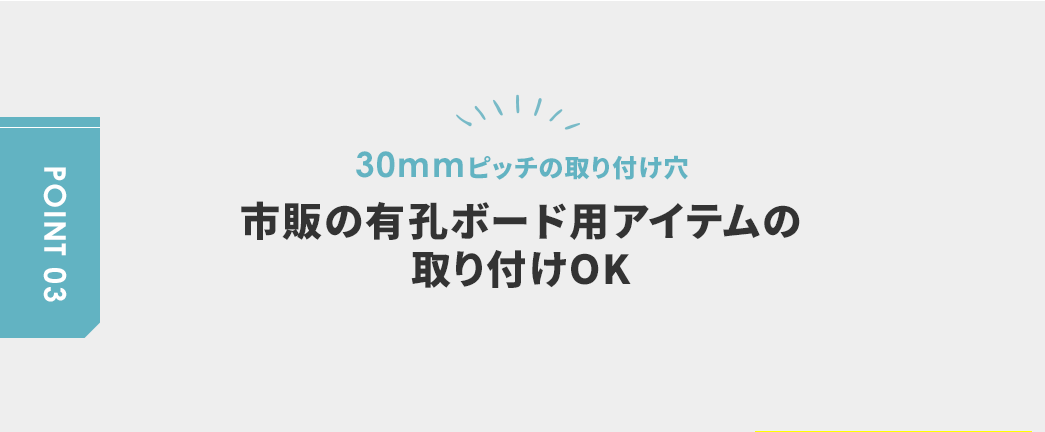 POINT 03

30mmピッチの取り付け穴

市販の有孔ボード用アイテムの取り付けOK